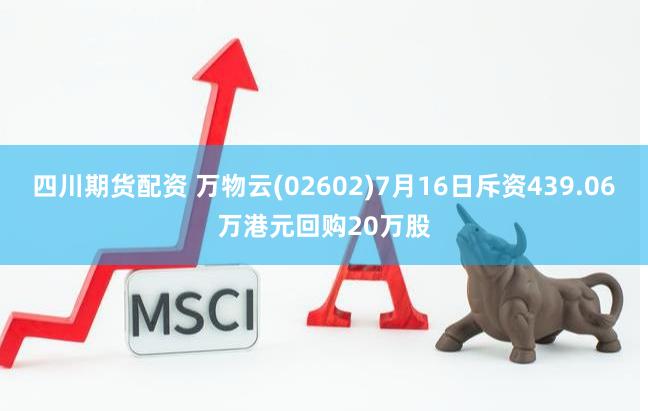 四川期货配资 万物云(02602)7月16日斥资439.06万港元回购20万股

MSCI

A